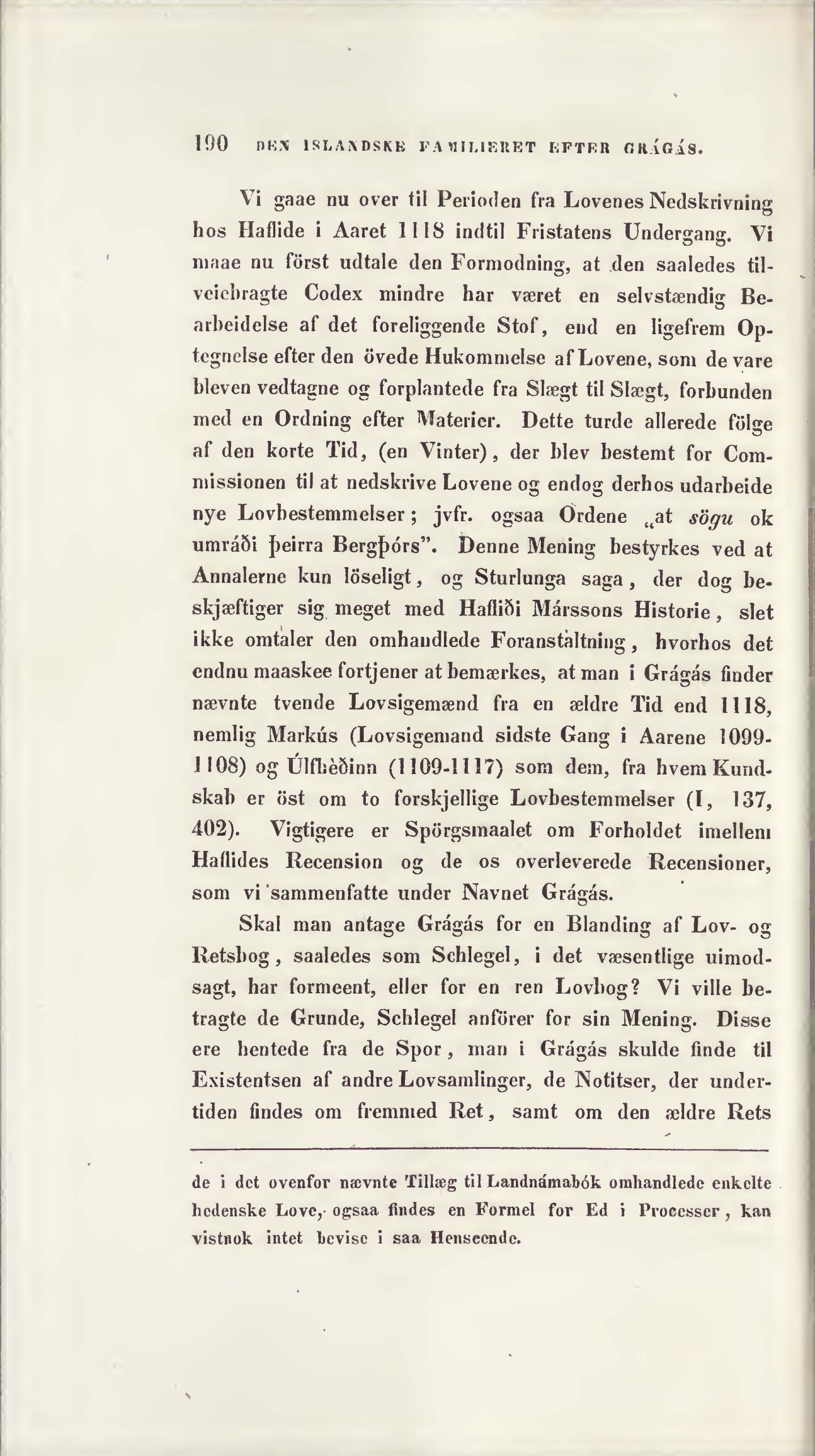 190 DEN ISLANDSKE FAMILIERET EFTER GRÁGÁS.

Vi gaae nu over til Perioden fra Lovenes Nedskrivning hos Haflide i Aaret 1118 indtil Fristatens Undergang. Vi maae nu först udtale den Formodning, at den saaledes tilveiebragte Codex mindre har været en selvstændig Bearbeidelse af det foreliggende Stof, end en ligefrem Optegnelse efter den övede Hukommelse af Lovene, som de vare bleven vedtagne og forplantede fra Slægt til Slægt, forbunden med en Ordning efter Materier. Dette turde allerede fölge af den korte Tid, (en Vinter), der blev bestemt for Commissionen til at nedskrive Lovene og endog derhos udarbeide nye Lovbestemmelser; jvfr. ogsaa Ordene „at sögu ok umráði þeirra Bergþórs". Denne Mening bestyrkes ved at Annalerne kun löseligt, og Sturlunga saga, der dog beskjæftiger sig meget med Hafliði Márssons Historie, slet ikke omtaler den omhandlede Foranstaltning, hvorhos det endnu maaskee fortjener at bemærkes, at man i Grágás finder nævnte tvende Lovsigemænd fra en ældre Tid end 1118, nemlig Markús (Lovsigemand sidste Gang i Aarene 1099-1108) og Úlfhèðinn (1109-1117) som dem, fra hvem Kundskab er öst om to forskjellige Lovbestemmelser (I, 137, 402). Vigtigere er Spörgsmaalet om Forholdet imellem Haflides Recension og de os overleverede Recensioner, som vi sammenfatte under Navnet Grágás.

Skal man antage Grágás for en Blanding af Lov- og Retsbog, saaledes som Schlegel, i det væsentlige uimodsagt, har formeent, eller for en ren Lovbog? Vi ville betragte de Grunde, Schlegel anförer for sin Mening. Disse ere hentede fra de Spor, man i Grágás skulde finde til Existentsen af andre Lovsamlinger, de Notitser, der undertiden findes om fremmed Ret, samt om den ældre Rets

de i det ovenfor nævnte Tillæg til Landnámabók omhandlede enkelte hedenske Love, ogsaa findes en Formel for Ed i Processer, kan vistnok intet bevise i saa Henseende.